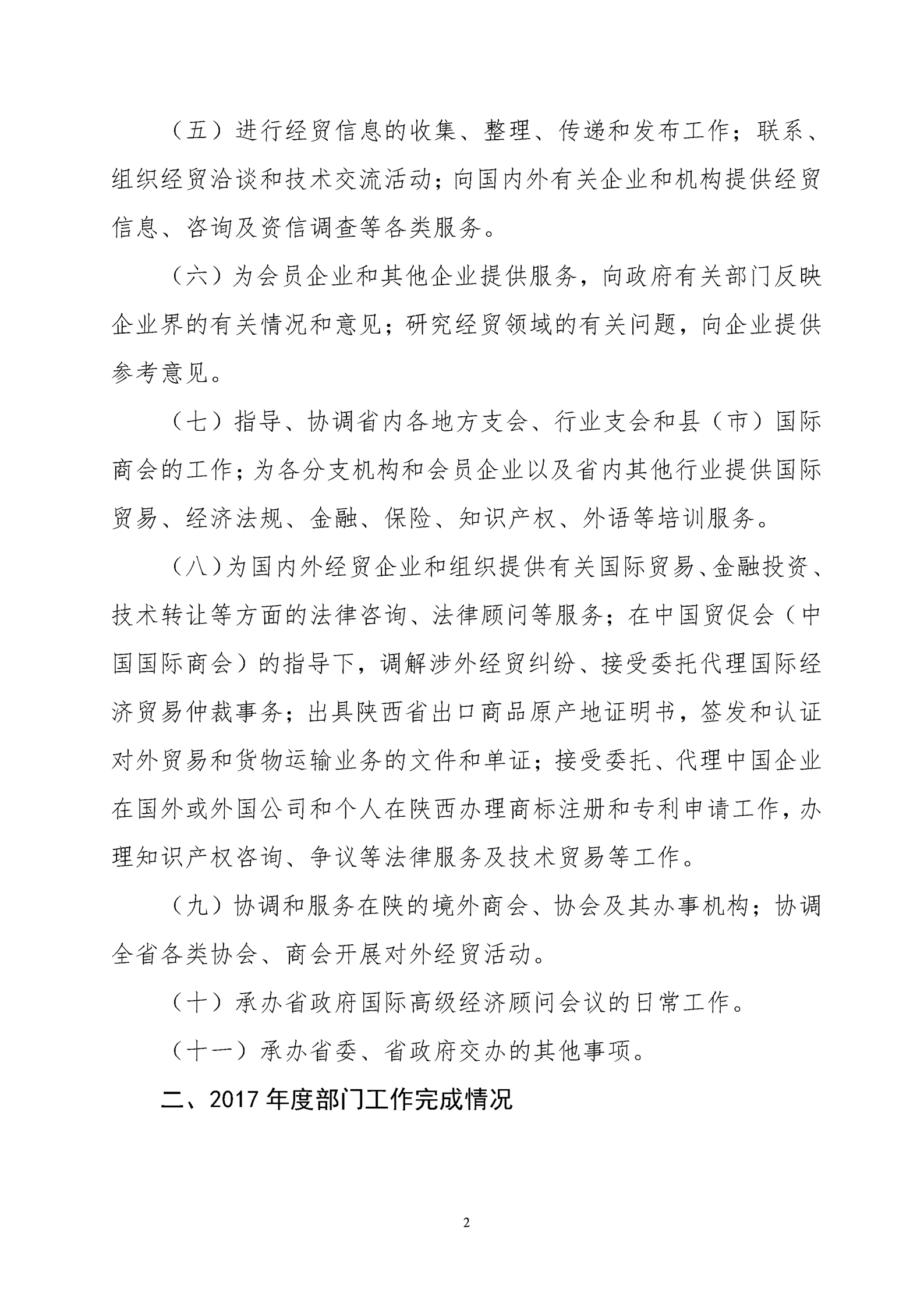 （五）进行经贸信息的收集、整理、传递和发布工作；联系、组织经贸洽谈和技术交流活动；向国内外有关企业和机构提供经贸信息、咨询及资信调查等各类服务。

（六）为会员企业和其他企业提供服务，向政府有关部门反映企业界的有关情况和意见；研究经贸领域的有关问题，向企业提供参考意见。

（七）指导、协调省内各地方支会、行业支会和县（市）国际商会的工作；为各分支机构和会员企业以及省内其他行业提供国际贸易、经济法规、金融、保险、知识产权、外语等培训服务。

（八）为国内外经贸企业和组织提供有关国际贸易、金融投资、技术转让等方面的法律咨询、法律顾问等服务；在中国贸促会（中国国际商会）的指导下，调解涉外经贸纠纷、接受委托代理国际经济贸易仲裁事务；出具陕西省出口商品原产地证明书，签发和认证对外贸易和货物运输业务的文件和单证；接受委托、代理中国企业在国外或外国公司和个人在陕西办理商标注册和专利申请工作，办理知识产权咨询、争议等法律服务及技术贸易等工作。

（九）协调和服务在陕的境外商会、协会及其办事机构；协调全省各类协会、商会开展对外经贸活动。

（十）承办省政府国际高级经济顾问会议的日常工作。

（十一）承办省委、省政府交办的其他事项。

二、2017 年度部门工作完成情况

2